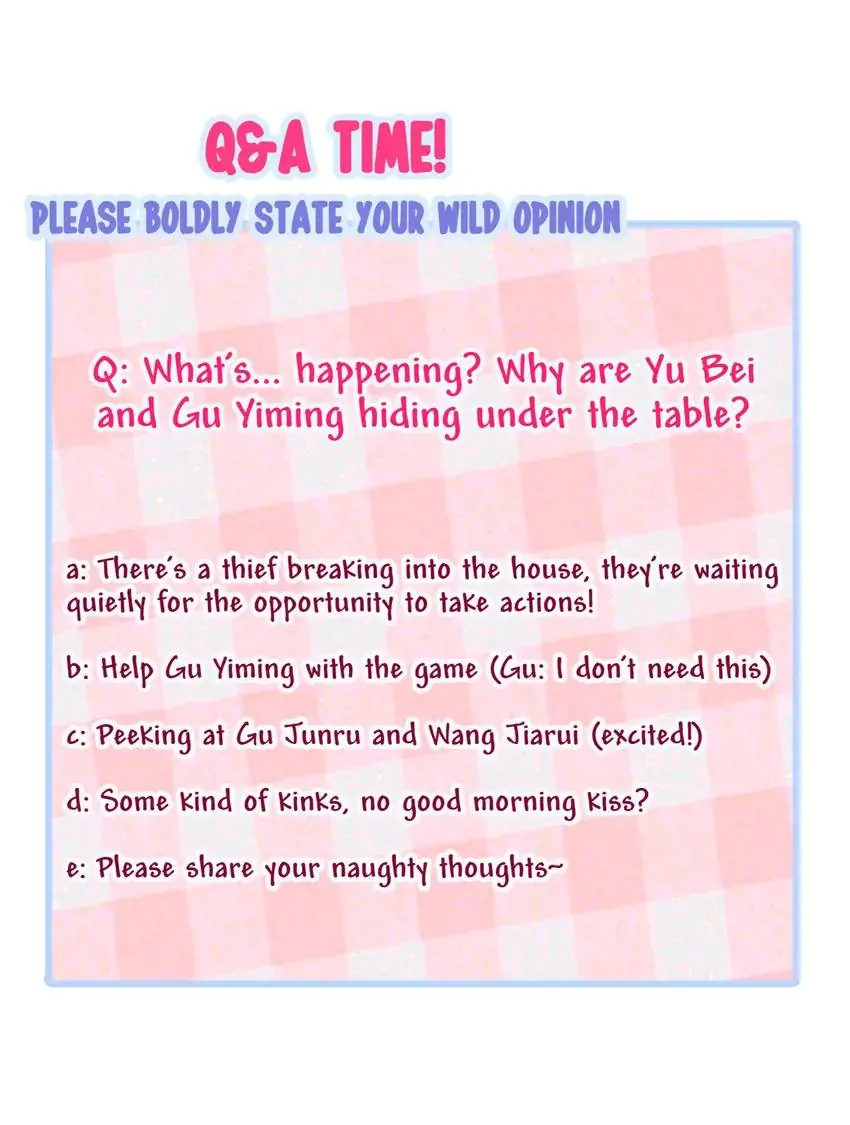 Q&A TIME!

PLEASE BOLDLY STATE YOUR WILD OPINION

Q: What's... happening? Why are Yu Bei and Gu Yiming hiding under the table?

a: There's a thief breaking into the house, they're waiting quietly for the opportunity to take actions!

b: Help Gu Yiming with the game (Gu: I don't need this)

c: Peeking at Gu Junru and Wang Jiarui (excited!)

d: Some kind of kinks, no good morning kiss?

e: Please share your naughty thoughts~